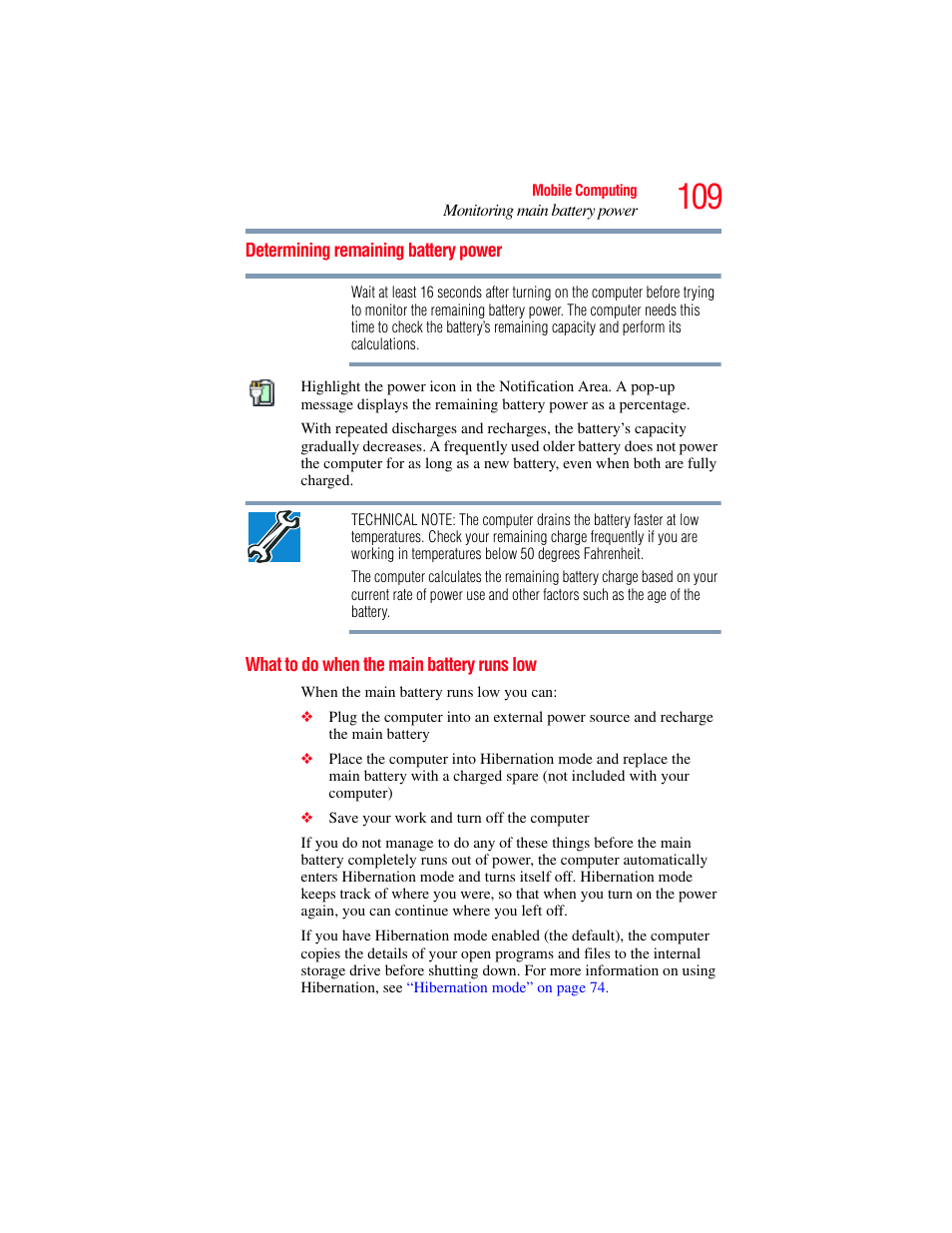 Mobile Computing
Monitoring main battery power
109

Determining remaining battery power

Wait at least 16 seconds after turning on the computer before trying to monitor the remaining battery power. The computer needs this time to check the battery's remaining capacity and perform its calculations.

Highlight the power icon in the Notification Area. A pop-up message displays the remaining battery power as a percentage.

With repeated discharges and recharges, the battery's capacity gradually decreases. A frequently used older battery does not power the computer for as long as a new battery, even when both are fully charged.

TECHNICAL NOTE: The computer drains the battery faster at low temperatures. Check your remaining charge frequently if you are working in temperatures below 50 degrees Fahrenheit.

The computer calculates the remaining battery charge based on your current rate of power use and other factors such as the age of the battery.

What to do when the main battery runs low

When the main battery runs low you can:

❖ Plug the computer into an external power source and recharge the main battery

❖ Place the computer into Hibernation mode and replace the main battery with a charged spare (not included with your computer)

❖ Save your work and turn off the computer

If you do not manage to do any of these things before the main battery completely runs out of power, the computer automatically enters Hibernation mode and turns itself off. Hibernation mode keeps track of where you were, so that when you turn on the power again, you can continue where you left off.

If you have Hibernation mode enabled (the default), the computer copies the details of your open programs and files to the internal storage drive before shutting down. For more information on using Hibernation, see "Hibernation mode" on page 74.